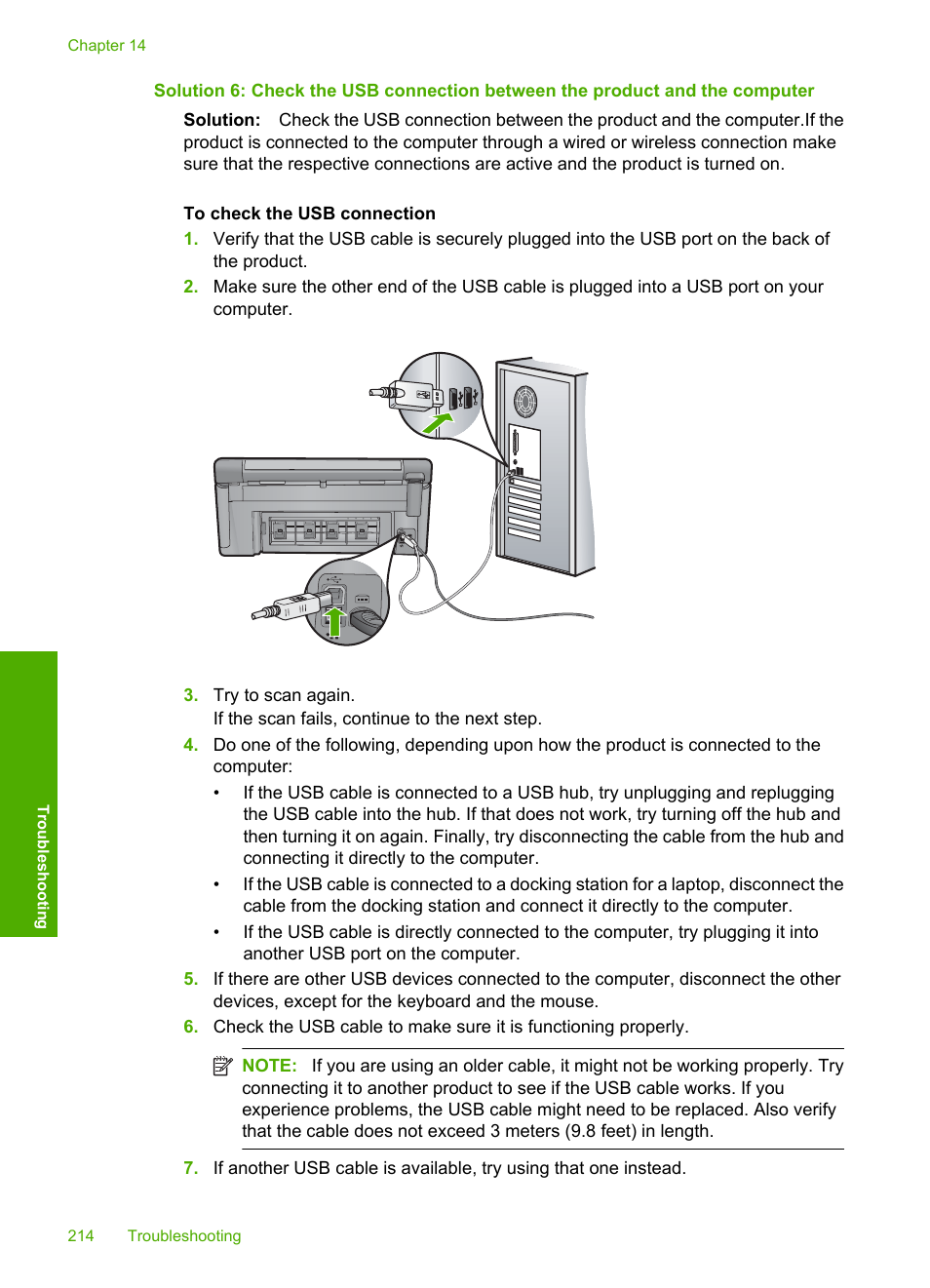 Chapter 14

Solution 6: Check the USB connection between the product and the computer

Solution: Check the USB connection between the product and the computer.If the product is connected to the computer through a wired or wireless connection make sure that the respective connections are active and the product is turned on.

To check the USB connection

1. Verify that the USB cable is securely plugged into the USB port on the back of the product.
2. Make sure the other end of the USB cable is plugged into a USB port on your computer.

3. Try to scan again.
If the scan fails, continue to the next step.
4. Do one of the following, depending upon how the product is connected to the computer:
• If the USB cable is connected to a USB hub, try unplugging and replugging the USB cable into the hub. If that does not work, try turning off the hub and then turning it on again. Finally, try disconnecting the cable from the hub and connecting it directly to the computer.
• If the USB cable is connected to a docking station for a laptop, disconnect the cable from the docking station and connect it directly to the computer.
• If the USB cable is directly connected to the computer, try plugging it into another USB port on the computer.
5. If there are other USB devices connected to the computer, disconnect the other devices, except for the keyboard and the mouse.
6. Check the USB cable to make sure it is functioning properly.

NOTE: If you are using an older cable, it might not be working properly. Try connecting it to another product to see if the USB cable works. If you experience problems, the USB cable might need to be replaced. Also verify that the cable does not exceed 3 meters (9.8 feet) in length.

7. If another USB cable is available, try using that one instead.

Troubleshooting

214 Troubleshooting